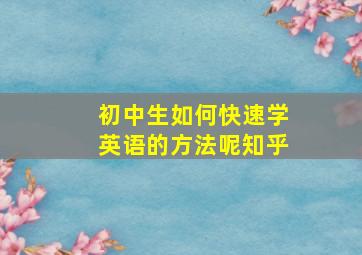 初中生如何快速学英语的方法呢知乎